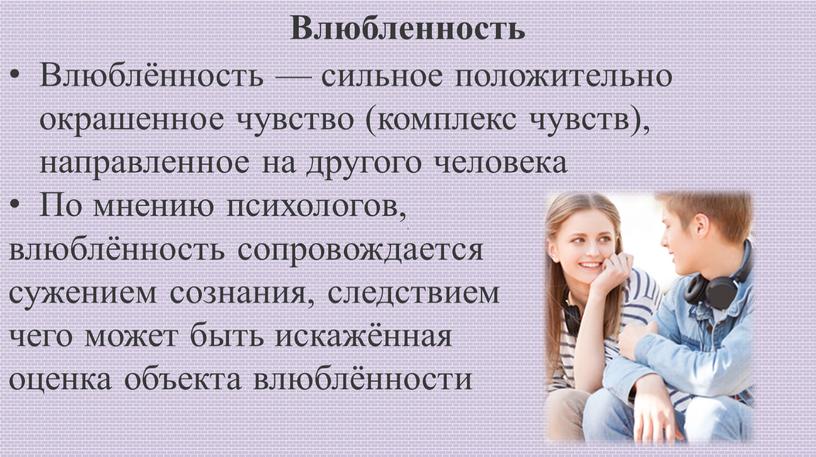 Влюбленность

• Влюблённость — сильное положительно окрашенное чувство (комплекс чувств), направленное на другого человека

• По мнению психологов, влюблённость сопровождается сужением сознания, следствием чего может быть искажённая оценка объекта влюблённости